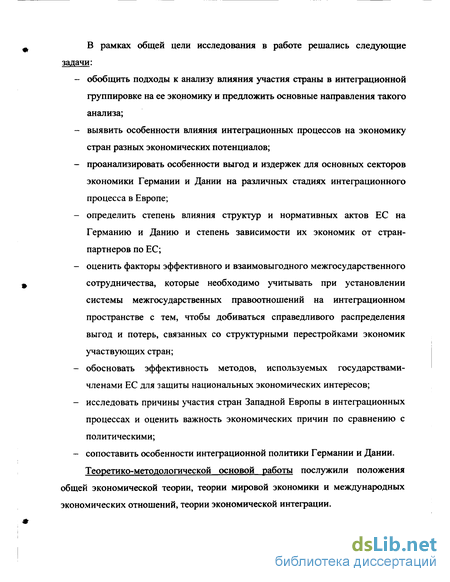 В рамках общей цели исследования в работе решались следующие задачи:

– обобщить подходы к анализу влияния участия страны в интеграционной группировке на ее экономику и предложить основные направления такого анализа;

– выявить особенности влияния интеграционных процессов на экономику стран разных экономических потенциалов;

– проанализировать особенности выгод и издержек для основных секторов экономики Германии и Дании на различных стадиях интеграционного процесса в Европе;

– определить степень влияния структур и нормативных актов ЕС на Германию и Данию и степень зависимости их экономик от стран-партнеров по ЕС;

– оценить факторы эффективного и взаимовыгодного межгосударственного сотрудничества, которые необходимо учитывать при установлении системы межгосударственных правоотношений на интеграционном пространстве с тем, чтобы добиваться справедливого распределения выгод и потерь, связанных со структурными перестройками экономик участвующих стран;

– обосновать эффективность методов, используемых государствами-членами ЕС для защиты национальных экономических интересов;

– исследовать причины участия стран Западной Европы в интеграционных процессах и оценить важность экономических причин по сравнению с политическими;

– сопоставить особенности интеграционной политики Германии и Дании.

Теоретико-методологической основой работы послужили положения общей экономической теории, теории мировой экономики и международных экономических отношений, теории экономической интеграции.

dsLib.net
библиотека диссертаций